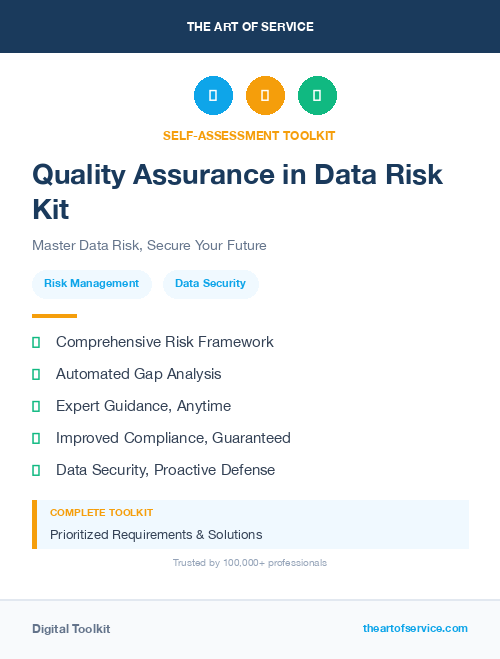 THE ART OF SERVICE

SELF-ASSESSMENT TOOLKIT

Quality Assurance in Data Risk Kit

Master Data Risk, Secure Your Future

Risk Management

Data Security

Comprehensive Risk Framework

Automated Gap Analysis

Expert Guidance, Anytime

Improved Compliance, Guaranteed

Data Security, Proactive Defense

COMPLETE TOOLKIT

Prioritized Requirements & Solutions

Trusted by 100,000+ professionals

Digital Toolkit

theartofservice.com